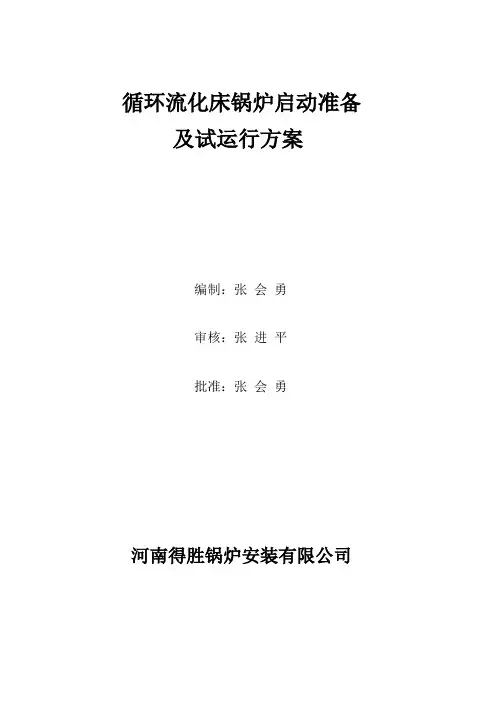 循环流化床锅炉启动准备
及试运行方案

编制：张 会 勇

审核：张 进 平

批准：张 会 勇

河南得胜锅炉安装有限公司